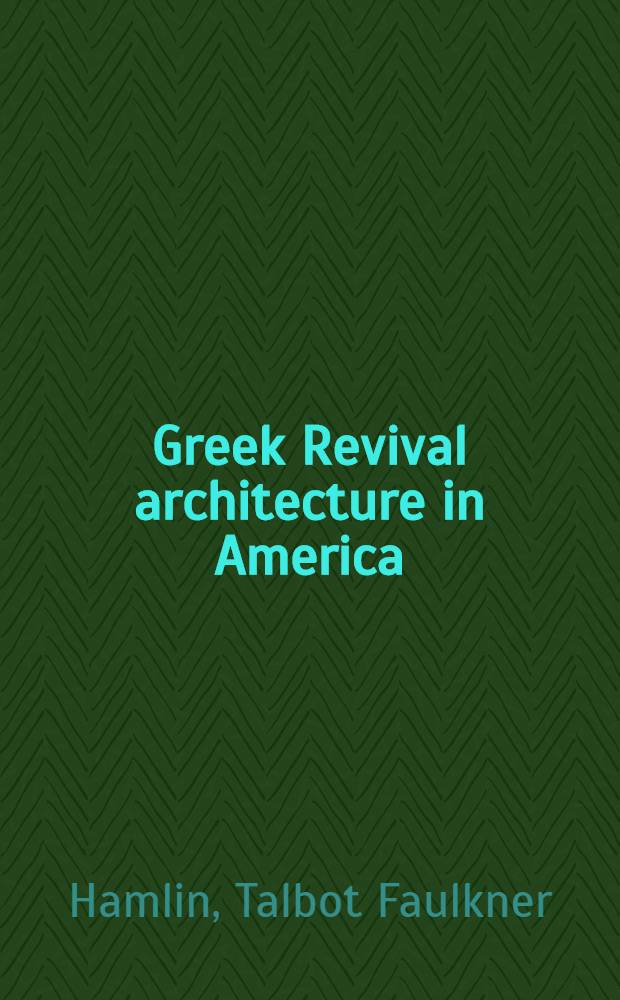 Greek Revival architecture in America

Hamlin, Talbot Faulkner